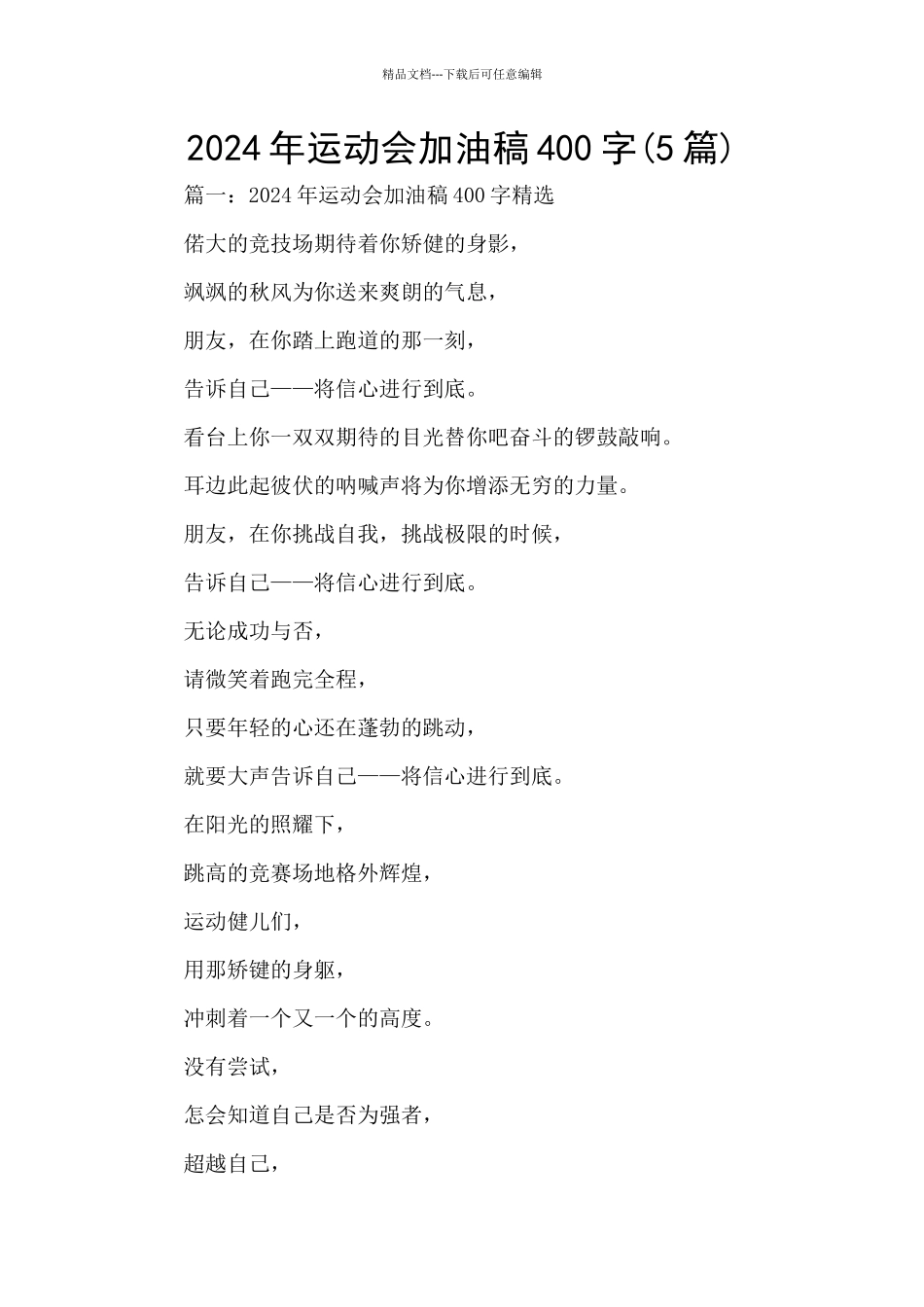 精品文档---下载后可任意编辑

2024年运动会加油稿400字(5篇)

篇一：2024年运动会加油稿400字精选

偌大的竞技场期待着你矫健的身影，

飒飒的秋风为你送来爽朗的气息，

朋友，在你踏上跑道的那一刻，

告诉自己——将信心进行到底。

看台上你一双双期待的目光替你吧奋斗的锣鼓敲响。

耳边此起彼伏的呐喊声将为你增添无穷的力量。

朋友，在你挑战自我，挑战极限的时候，

告诉自己——将信心进行到底。

无论成功与否，

请微笑着跑完全程，

只要年轻的心还在蓬勃的跳动，

就要大声告诉自己——将信心进行到底。

在阳光的照耀下，

跳高的竞赛场地格外辉煌，

运动健儿们，

用那矫键的身躯，

冲刺着一个又一个的高度。

没有尝试，

怎会知道自己是否为强者，

超越自己，